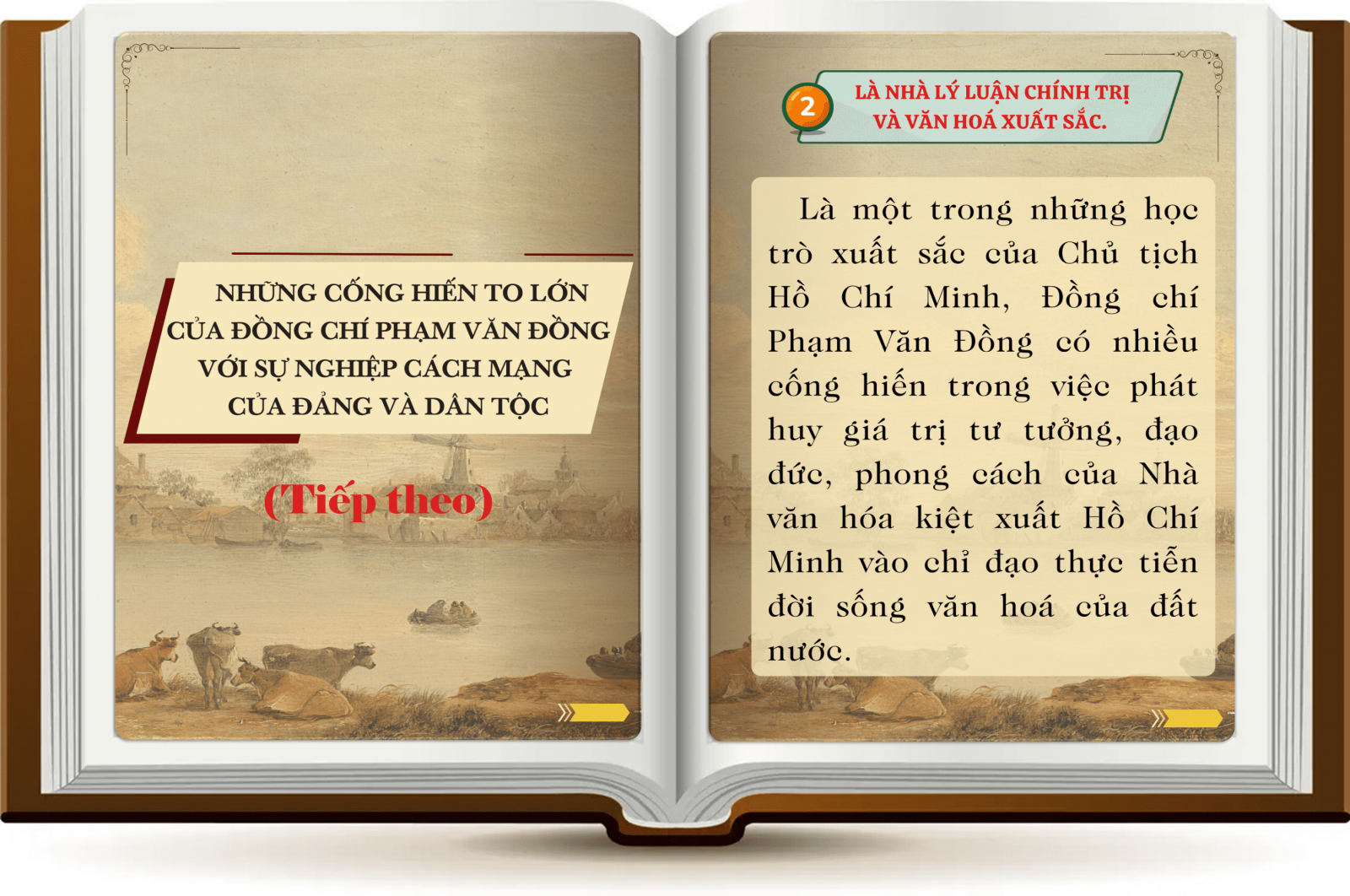 NHỮNG CỐNG HIẾN TO LỚN
CỦA ĐỒNG CHÍ PHẠM VĂN ĐỒNG
VỚI SỰ NGHIỆP CÁCH MẠNG
CỦA ĐẢNG VÀ DÂN TỘC

(Tiếp theo)

2

LÀ NHÀ LÝ LUẬN CHÍNH TRỊ
VÀ VĂN HOÁ XUẤT SẮC.

Là một trong những học trò xuất sắc của Chủ tịch Hồ Chí Minh, Đồng chí Phạm Văn Đồng có nhiều cống hiến trong việc phát huy giá trị tư tưởng, đạo đức, phong cách của Nhà văn hóa kiệt xuất Hồ Chí Minh vào chỉ đạo thực tiễn đời sống văn hoá của đất nước.